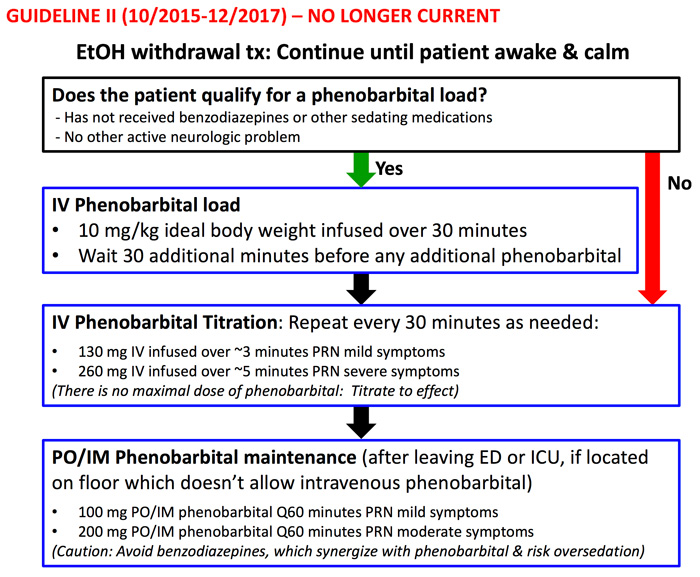 GUIDELINE II (10/2015-12/2017) – NO LONGER CURRENT

EtOH withdrawal tx: Continue until patient awake & calm

Does the patient qualify for a phenobarbital load?
- Has not received benzodiazepines or other sedating medications
- No other active neurologic problem

Yes

No

IV Phenobarbital load
• 10 mg/kg ideal body weight infused over 30 minutes
• Wait 30 additional minutes before any additional phenobarbital

IV Phenobarbital Titration: Repeat every 30 minutes as needed:
• 130 mg IV infused over ~3 minutes PRN mild symptoms
• 260 mg IV infused over ~5 minutes PRN severe symptoms
(There is no maximal dose of phenobarbital: Titrate to effect)

PO/IM Phenobarbital maintenance (after leaving ED or ICU, if located on floor which doesn't allow intravenous phenobarbital)
• 100 mg PO/IM phenobarbital Q60 minutes PRN mild symptoms
• 200 mg PO/IM phenobarbital Q60 minutes PRN moderate symptoms
(Caution: Avoid benzodiazepines, which synergize with phenobarbital & risk oversedation)